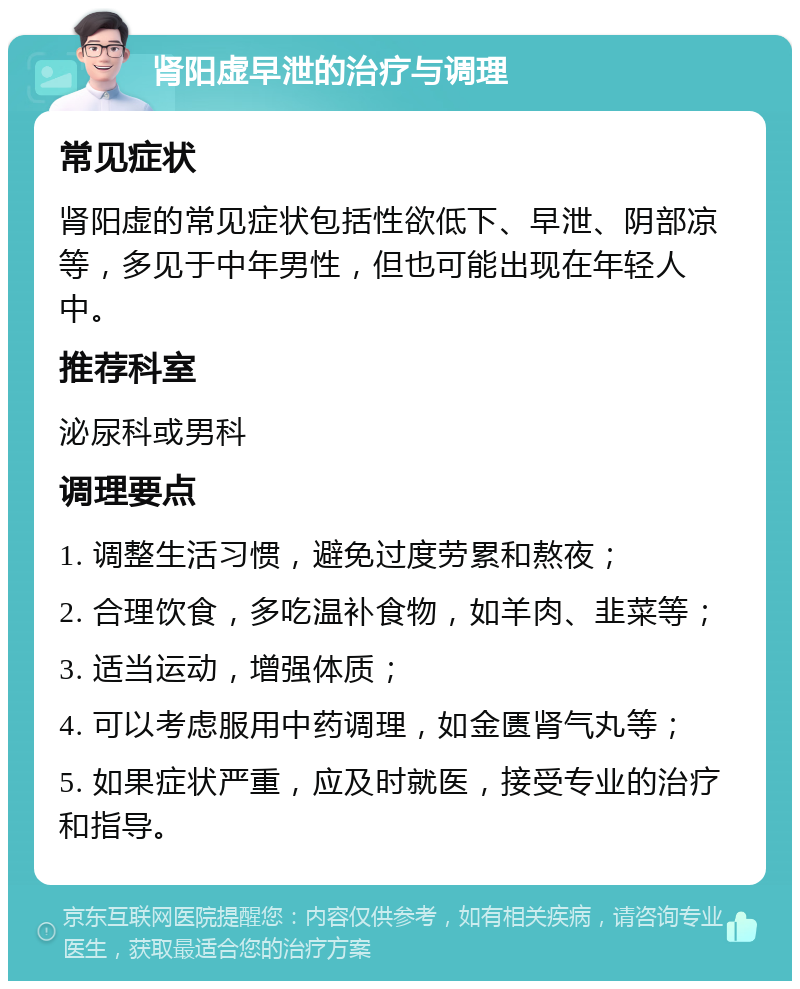 肾阳虚早泄的治疗与调理

常见症状

肾阳虚的常见症状包括性欲低下、早泄、阴部凉等，多见于中年男性，但也可能出现在年轻人中。

推荐科室

泌尿科或男科

调理要点

1. 调整生活习惯，避免过度劳累和熬夜；

2. 合理饮食，多吃温补食物，如羊肉、韭菜等；

3. 适当运动，增强体质；

4. 可以考虑服用中药调理，如金匮肾气丸等；

5. 如果症状严重，应及时就医，接受专业的治疗和指导。

京东互联网医院提醒您：内容仅供参考，如有相关疾病，请咨询专业医生，获取最适合您的治疗方案